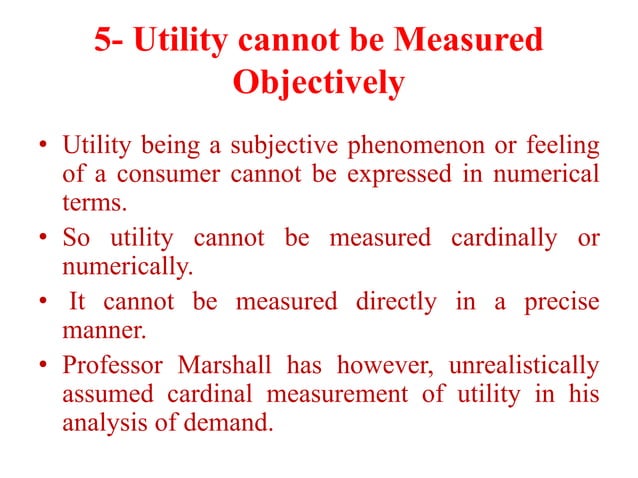 5- Utility cannot be Measured Objectively

• Utility being a subjective phenomenon or feeling of a consumer cannot be expressed in numerical terms.

• So utility cannot be measured cardinally or numerically.

• It cannot be measured directly in a precise manner.

• Professor Marshall has however, unrealistically assumed cardinal measurement of utility in his analysis of demand.